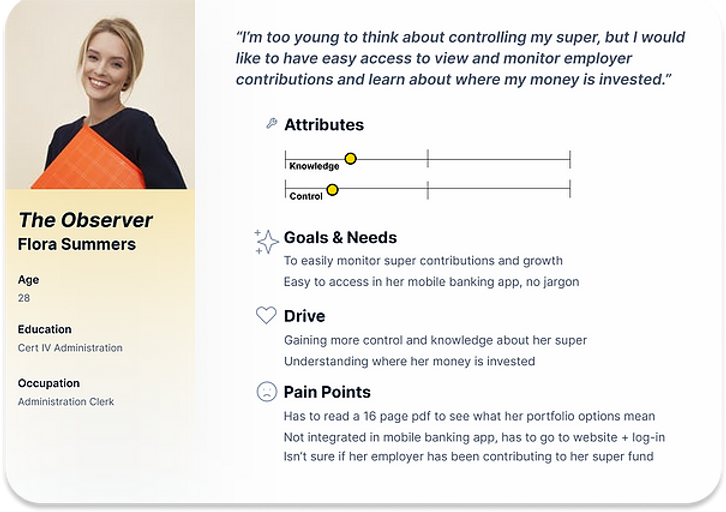 The Observer
Flora Summers

Age
28

Education
Cert IV Administration

Occupation
Administration Clerk

"I'm too young to think about controlling my super, but I would like to have easy access to view and monitor employer contributions and learn about where my money is invested."

Attributes

Knowledge

Control

Goals & Needs
To easily monitor super contributions and growth
Easy to access in her mobile banking app, no jargon

Drive
Gaining more control and knowledge about her super
Understanding where her money is invested

Pain Points
Has to read a 16 page pdf to see what her portfolio options mean
Not integrated in mobile banking app, has to go to website + log-in
Isn't sure if her employer has been contributing to her super fund